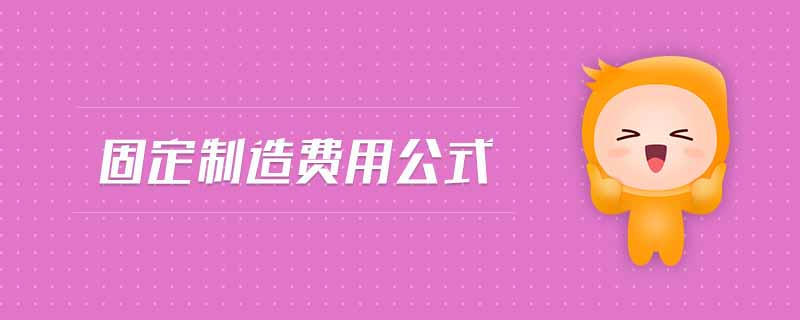 固定制造费用公式